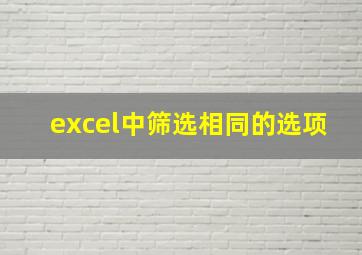 excel中筛选相同的选项